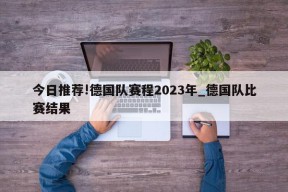 今日推荐!德国队赛程2023年_德国队比赛结果